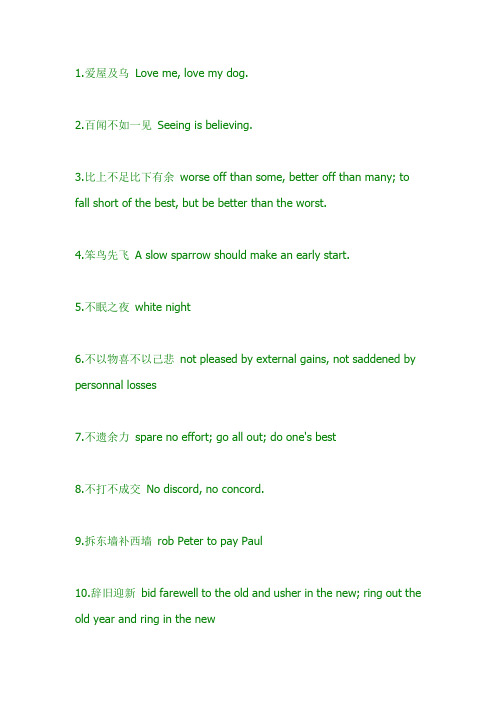 1.爱屋及乌 Love me, love my dog.

2.百闻不如一见 Seeing is believing.

3.比上不足比下有余 worse off than some, better off than many; to fall short of the best, but be better than the worst.

4.笨鸟先飞 A slow sparrow should make an early start.

5.不眠之夜 white night

6.不以物喜不以己悲 not pleased by external gains, not saddened by personnal losses

7.不遗余力 spare no effort; go all out; do one's best

8.不打不成交 No discord, no concord.

9.拆东墙补西墙 rob Peter to pay Paul

10.辞旧迎新 bid farewell to the old and usher in the new; ring out the old year and ring in the new